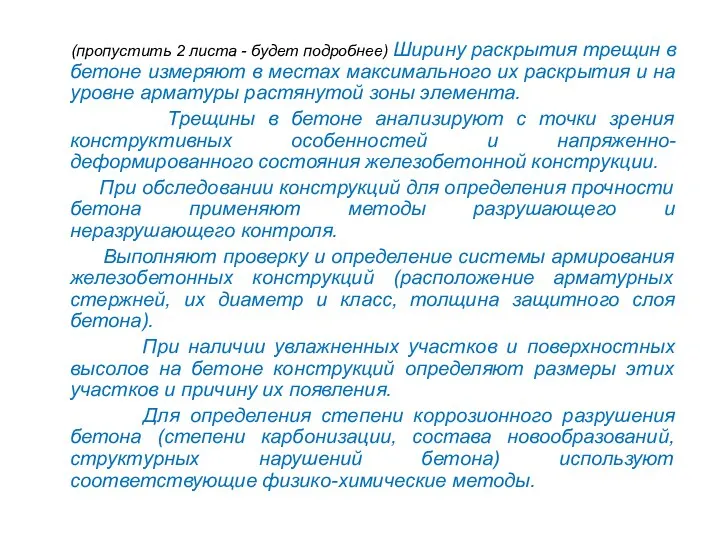 (пропустить 2 листа - будет подробнее) Ширину раскрытия трещин в бетоне измеряют в местах максимального их раскрытия и на уровне арматуры растянутой зоны элемента.

Трещины в бетоне анализируют с точки зрения конструктивных особенностей и напряженно-деформированного состояния железобетонной конструкции.

При обследовании конструкций для определения прочности бетона применяют методы разрушающего и неразрушающего контроля.

Выполняют проверку и определение системы армирования железобетонных конструкций (расположение арматурных стержней, их диаметр и класс, толщина защитного слоя бетона).

При наличии увлажненных участков и поверхностных высолов на бетоне конструкций определяют размеры этих участков и причину их появления.

Для определения степени коррозионного разрушения бетона (степени карбонизации, состава новообразований, структурных нарушений бетона) используют соответствующие физико-химические методы.